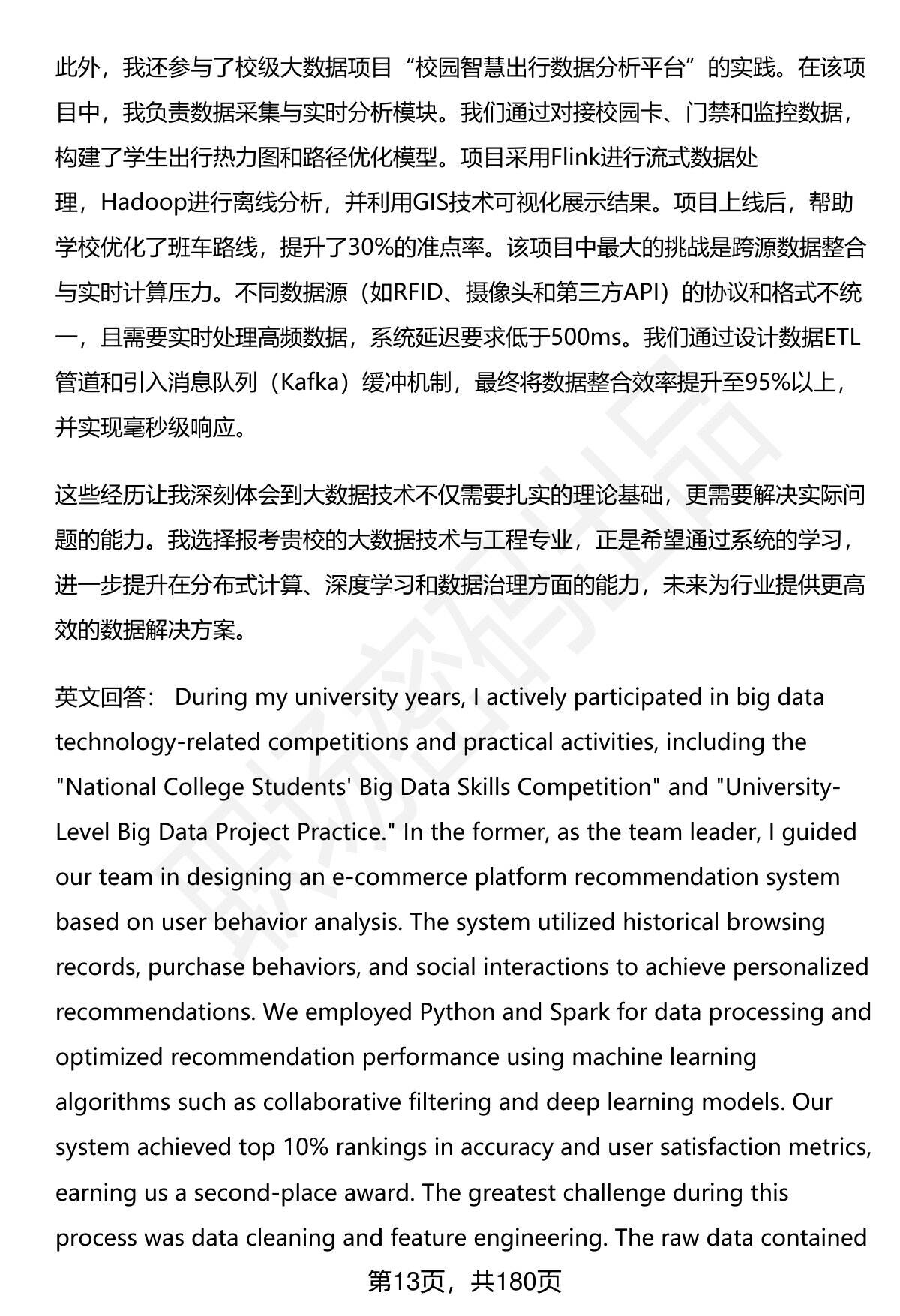 此外，我还参与了校级大数据项目“校园智慧出行数据分析平台”的实践。在该项目中，我负责数据采集与实时分析模块。我们通过对接校园卡、门禁和监控数据，构建了学生出行热力图和路径优化模型。项目采用Flink进行流式数据处理，Hadoop进行离线分析，并利用GIS技术可视化展示结果。项目上线后，帮助学校优化了班车路线，提升了30%的准点率。该项目中最大的挑战是跨源数据整合与实时计算压力。不同数据源（如RFID、摄像头和第三方API）的协议和格式不统一，且需要实时处理高频数据，系统延迟要求低于500ms。我们通过设计数据ETL管道和引入消息队列（Kafka）缓冲机制，最终将数据整合效率提升至95%以上，并实现毫秒级响应。

这些经历让我深刻体会到大数据技术不仅需要扎实的理论基础，更需要解决实际问题的能力。我选择报考贵校的大数据技术与工程专业，正是希望通过系统的学习，进一步提升在分布式计算、深度学习和数据治理方面的能力，未来为行业提供更高效的数据解决方案。

英文回答： During my university years, I actively participated in big data technology-related competitions and practical activities, including the "National College Students' Big Data Skills Competition" and "University-Level Big Data Project Practice." In the former, as the team leader, I guided our team in designing an e-commerce platform recommendation system based on user behavior analysis. The system utilized historical browsing records, purchase behaviors, and social interactions to achieve personalized recommendations. We employed Python and Spark for data processing and optimized recommendation performance using machine learning algorithms such as collaborative filtering and deep learning models. Our system achieved top 10% rankings in accuracy and user satisfaction metrics, earning us a second-place award. The greatest challenge during this process was data cleaning and feature engineering. The raw data contained

第13页，共180页